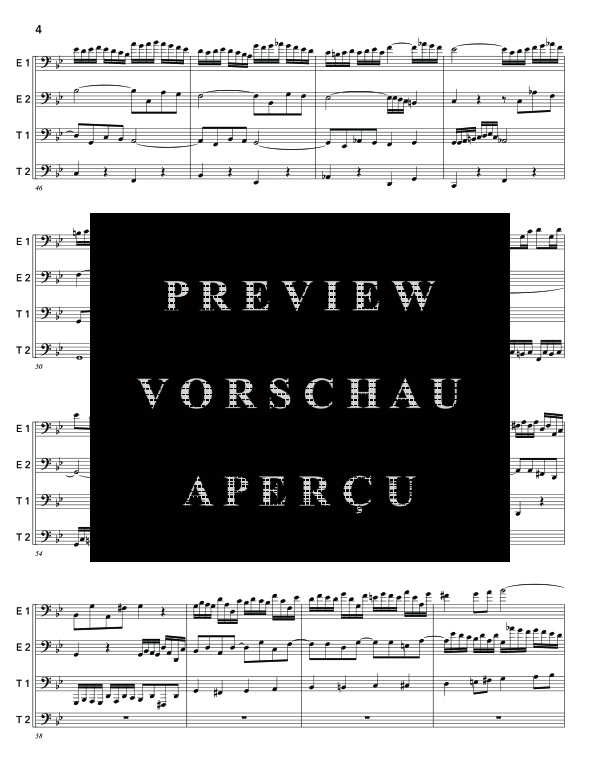 4

E 1
E 2
T 1
T 2
46

E 1
E 2
T 1
T 2
50

PREVIEW
VORSCHAU
APERÇU

E 1
E 2
T 1
T 2
54

E 1
E 2
T 1
T 2
58